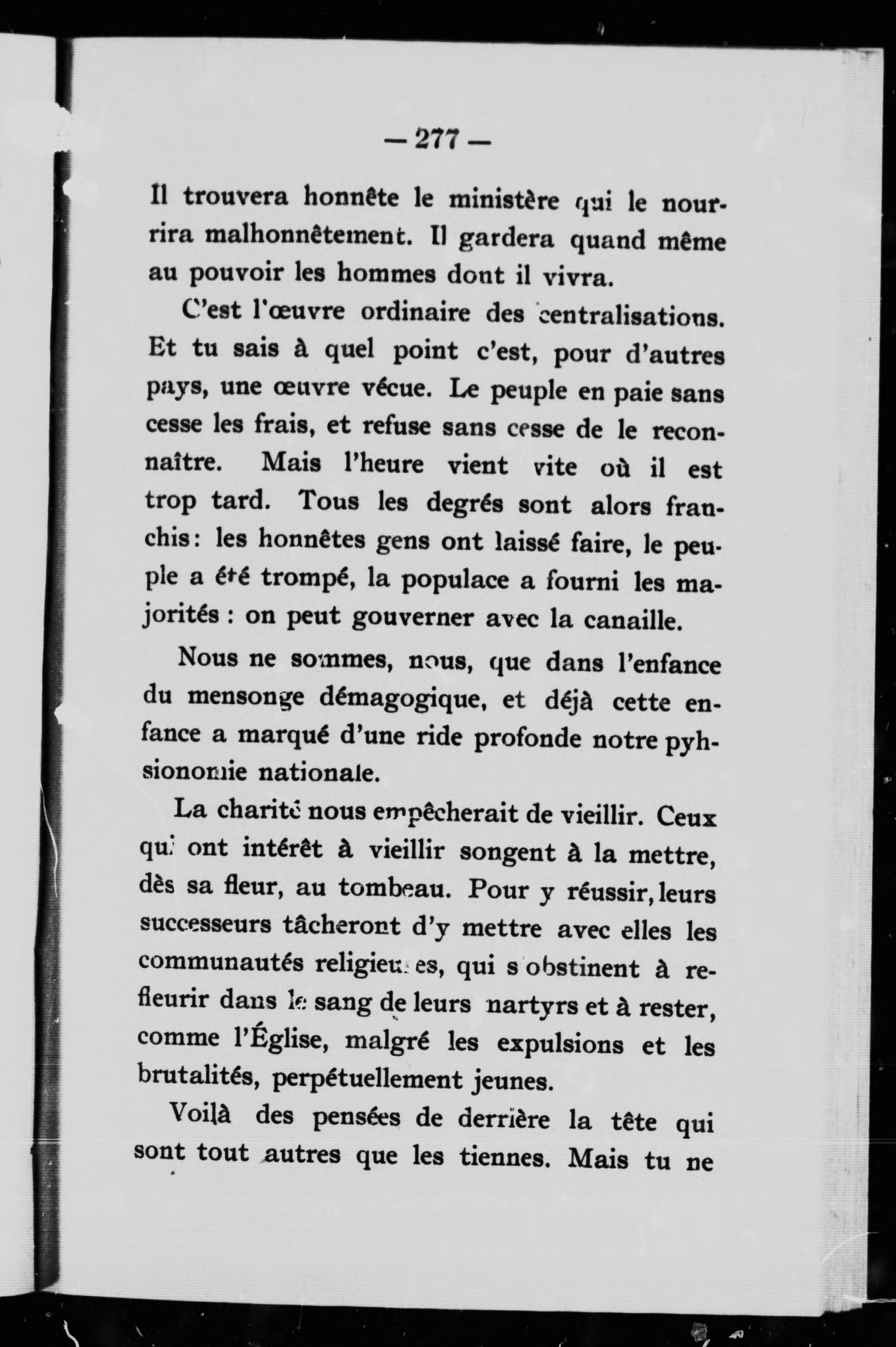 — 277 —

Il trouvera honnête le ministère qui le nourrira malhonnêtement. Il gardera quand même au pouvoir les hommes dont il vivra.

C'est l'œuvre ordinaire des centralisations. Et tu sais à quel point c'est, pour d'autres pays, une œuvre vécue. Le peuple en paie sans cesse les frais, et refuse sans cesse de le reconnaître. Mais l'heure vient vite où il est trop tard. Tous les degrés sont alors franchis : les honnêtes gens ont laissé faire, le peuple a été trompé, la populace a fourni les majorités : on peut gouverner avec la canaille.

Nous ne sommes, nous, que dans l'enfance du mensonge démagogique, et déjà cette enfance a marqué d'une ride profonde notre pyhsionomie nationale.

La charité nous empêcherait de vieillir. Ceux qui ont intérêt à vieillir songent à la mettre, dès sa fleur, au tombeau. Pour y réussir, leurs successeurs tâcheront d'y mettre avec elles les communautés religieuses, qui s'obstinent à refleurir dans le sang de leurs martyrs et à rester, comme l'Église, malgré les expulsions et les brutalités, perpétuellement jeunes.

Voilà des pensées de derrière la tête qui sont tout autres que les tiennes. Mais tu ne